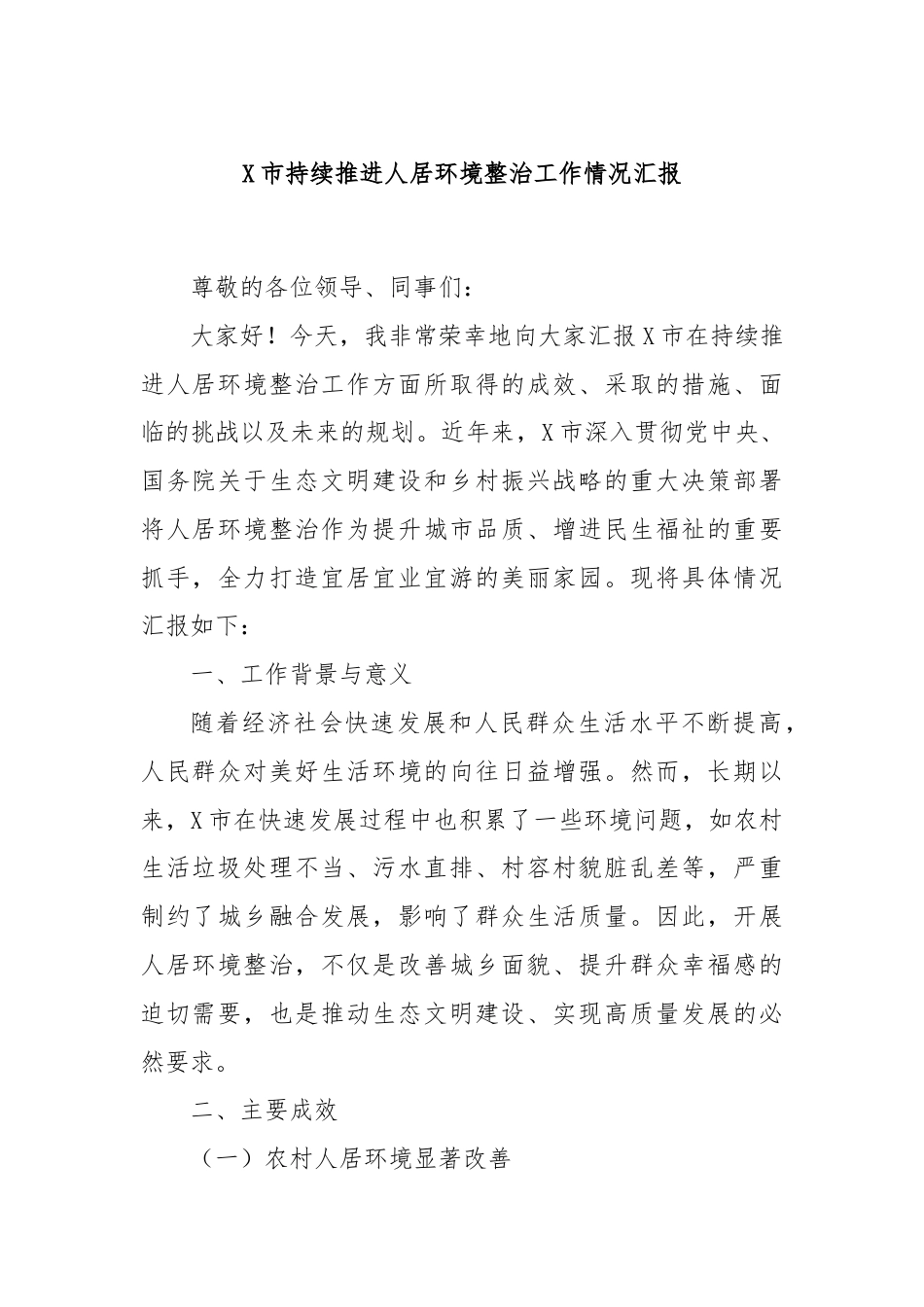 X市持续推进人居环境整治工作情况汇报

尊敬的各位领导、同事们：

大家好！今天，我非常荣幸地向大家汇报X市在持续推进人居环境整治工作方面所取得的成效、采取的措施、面临的挑战以及未来的规划。近年来，X市深入贯彻党中央、国务院关于生态文明建设和乡村振兴战略的重大决策部署将人居环境整治作为提升城市品质、增进民生福祉的重要抓手，全力打造宜居宜业宜游的美丽家园。现将具体情况汇报如下：

一、工作背景与意义

随着经济社会快速发展和人民群众生活水平不断提高，人民群众对美好生活环境的向往日益增强。然而，长期以来，X市在快速发展过程中也积累了一些环境问题，如农村生活垃圾处理不当、污水直排、村容村貌脏乱差等，严重制约了城乡融合发展，影响了群众生活质量。因此，开展人居环境整治，不仅是改善城乡面貌、提升群众幸福感的迫切需要，也是推动生态文明建设、实现高质量发展的必然要求。

二、主要成效

（一）农村人居环境显著改善